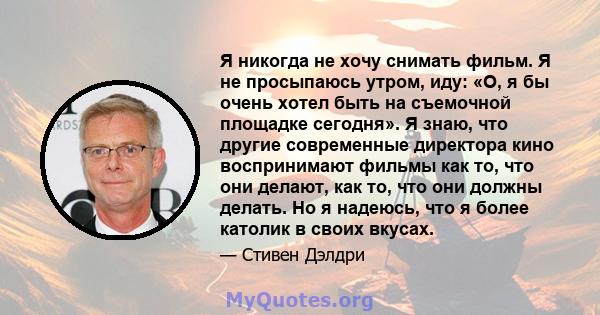 Я никогда не хочу снимать фильм. Я не просыпаюсь утром, иду: «О, я бы очень хотел быть на съемочной площадке сегодня». Я знаю, что другие современные директора кино воспринимают фильмы как то, что они делают, как то, что они должны делать. Но я надеюсь, что я более католик в своих вкусах.

— Стивен Дэлдри

MyQuotes.org